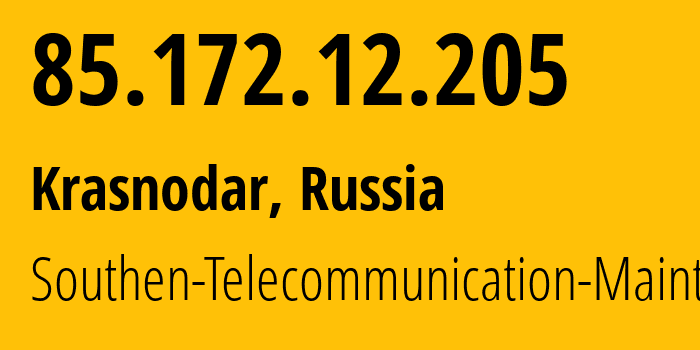 85.172.12.205

Krasnodar, Russia

Southen-Telecommunication-Maint